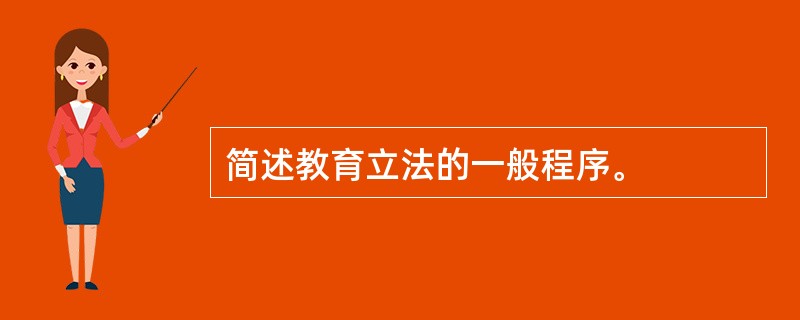 简述教育立法的一般程序。